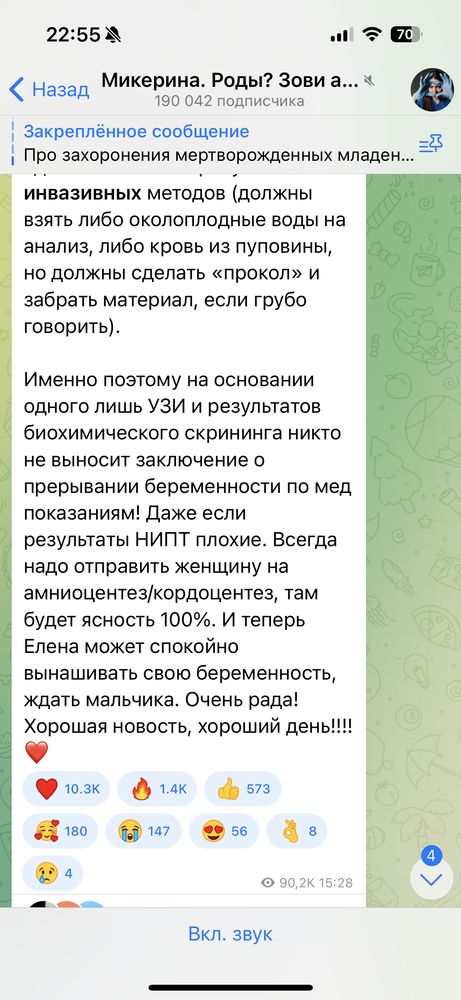 22:55 70

Назад Микерина. Роды? Зови а...
190 042 подписчика

Закреплённое сообщение
Про захоронения мертворожденных младен...

инвазивных методов (должны взять либо околоплодные воды на анализ, либо кровь из пуповины, но должны сделать «прокол» и забрать материал, если грубо говорить).

Именно поэтому на основании одного лишь УЗИ и результатов биохимического скрининга никто не выносит заключение о прерывании беременности по мед показаниям! Даже если результаты НИПТ плохие. Всегда надо отправить женщину на амниоцентез/кордоцентез, там будет ясность 100%. И теперь Елена может спокойно вынашивать свою беременность, ждать мальчика. Очень рада! Хорошая новость, хороший день!!!! ❤️

❤️ 10.3K 🔥 1.4K 👍 573
🥰 180 😭 147 😍 56 👌 8
😢 4

90,2K 15:28

4

Вкл. звук